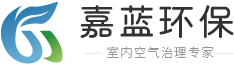 嘉蓝环保

室内空气治理专家